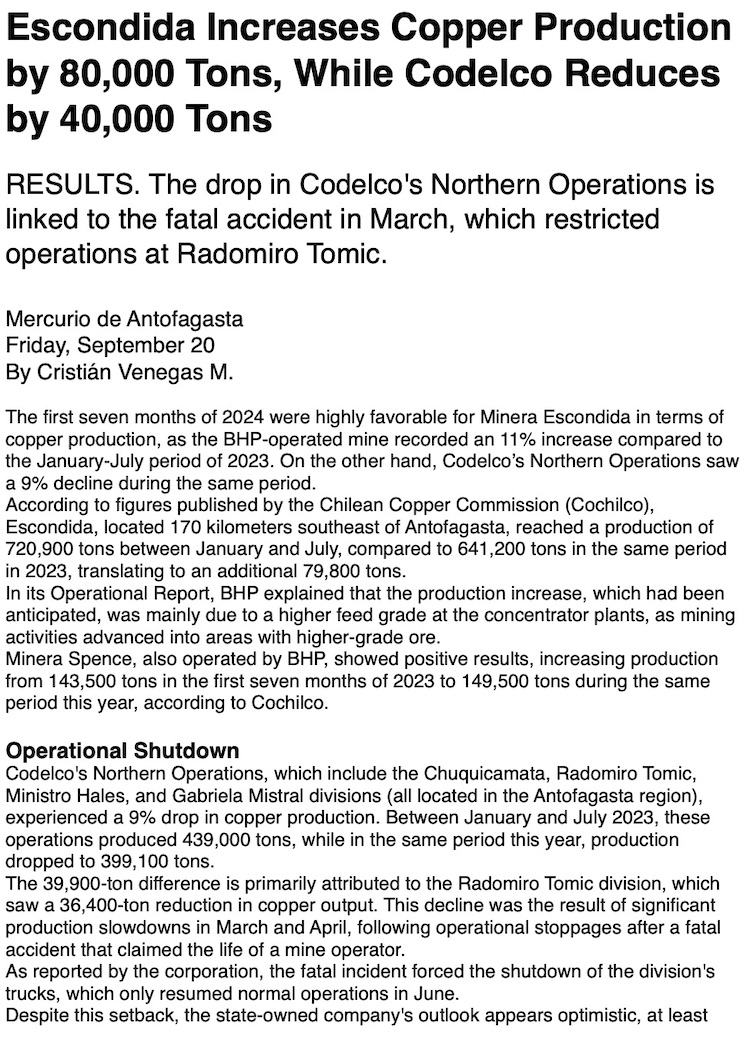 Escondida Increases Copper Production by 80,000 Tons, While Codelco Reduces by 40,000 Tons

RESULTS. The drop in Codelco's Northern Operations is linked to the fatal accident in March, which restricted operations at Radomiro Tomic.

Mercurio de Antofagasta
Friday, September 20
By Cristián Venegas M.

The first seven months of 2024 were highly favorable for Minera Escondida in terms of copper production, as the BHP-operated mine recorded an 11% increase compared to the January-July period of 2023. On the other hand, Codelco's Northern Operations saw a 9% decline during the same period.
According to figures published by the Chilean Copper Commission (Cochilco), Escondida, located 170 kilometers southeast of Antofagasta, reached a production of 720,900 tons between January and July, compared to 641,200 tons in the same period in 2023, translating to an additional 79,800 tons.
In its Operational Report, BHP explained that the production increase, which had been anticipated, was mainly due to a higher feed grade at the concentrator plants, as mining activities advanced into areas with higher-grade ore.
Minera Spence, also operated by BHP, showed positive results, increasing production from 143,500 tons in the first seven months of 2023 to 149,500 tons during the same period this year, according to Cochilco.

Operational Shutdown
Codelco's Northern Operations, which include the Chuquicamata, Radomiro Tomic, Ministro Hales, and Gabriela Mistral divisions (all located in the Antofagasta region), experienced a 9% drop in copper production. Between January and July 2023, these operations produced 439,000 tons, while in the same period this year, production dropped to 399,100 tons.
The 39,900-ton difference is primarily attributed to the Radomiro Tomic division, which saw a 36,400-ton reduction in copper output. This decline was the result of significant production slowdowns in March and April, following operational stoppages after a fatal accident that claimed the life of a mine operator.
As reported by the corporation, the fatal incident forced the shutdown of the division's trucks, which only resumed normal operations in June.
Despite this setback, the state-owned company's outlook appears optimistic, at least